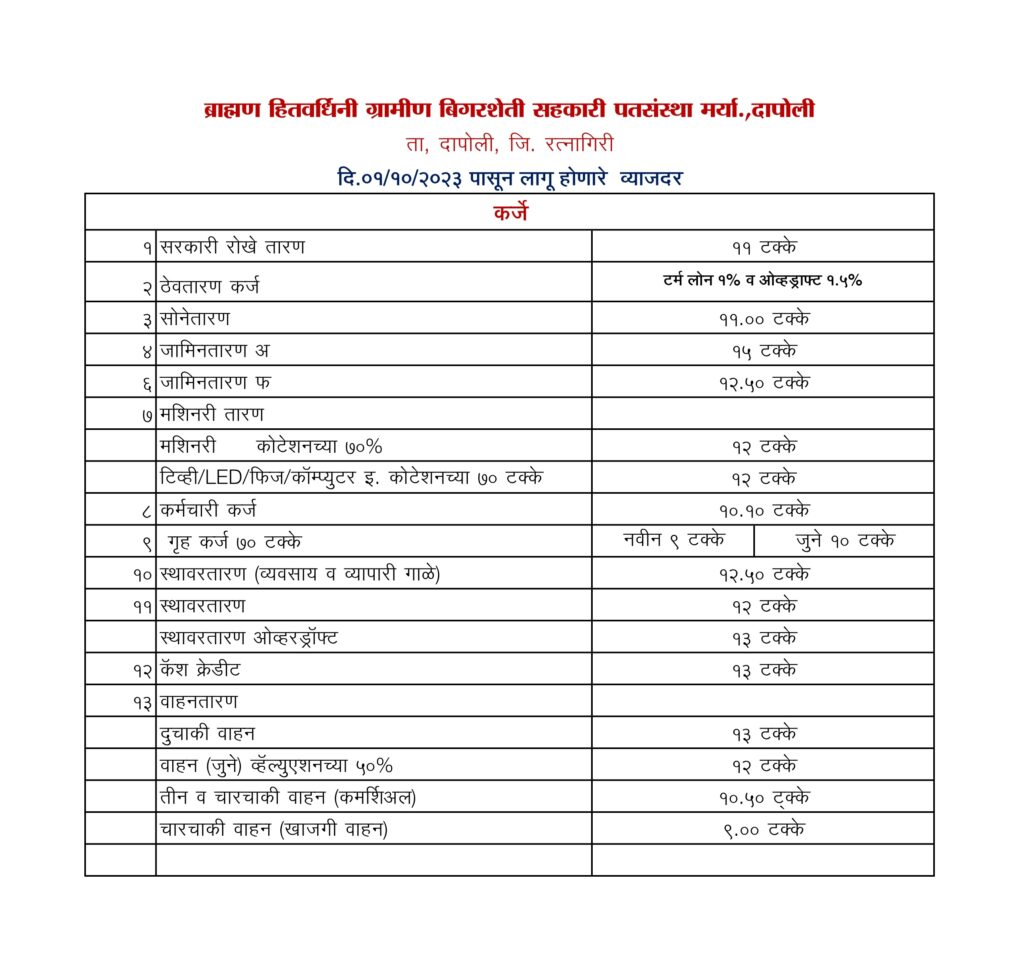 ब्राह्मण हितवर्धिनी ग्रामीण बिगरशेती सहकारी पतसंस्था मर्या.,दापोली

ता, दापोली, जि. रत्नागिरी

दि.०१/१०/२०२३ पासून लागू होणारे व्याजदर

| कर्जे | | | |
|---|---|---|---|
| १ | सरकारी रोखे तारण | ११ टक्के | |
| २ | ठेवतारण कर्ज | टर्म लोन १% व ओव्हड्राफ्ट १.५% | |
| ३ | सोनेतारण | ११.०० टक्के | |
| ४ | जामिनतारण अ | १५ टक्के | |
| ६ | जामिनतारण फ | १२.५० टक्के | |
| ७ | मशिनरी तारण | | |
| | मशिनरी कोटेशनच्या ७०% | १२ टक्के | |
| | टिव्ही/LED/फिज/कॉम्प्युटर इ. कोटेशनच्या ७० टक्के | १२ टक्के | |
| ८ | कर्मचारी कर्ज | १०.१० टक्के | |
| ९ | गृह कर्ज ७० टक्के | नवीन ९ टक्के | जुने १० टक्के |
| १० | स्थावरतारण (व्यवसाय व व्यापारी गाळे) | १२.५० टक्के | |
| ११ | स्थावरतारण | १२ टक्के | |
| | स्थावरतारण ओव्हरड्रॉफ्ट | १३ टक्के | |
| १२ | कॅश क्रेडीट | १३ टक्के | |
| १३ | वाहनतारण | | |
| | दुचाकी वाहन | १३ टक्के | |
| | वाहन (जुने) व्हॅल्युएशनच्या ५०% | १२ टक्के | |
| | तीन व चारचाकी वाहन (कमर्शिअल) | १०.५० टक्के | |
| | चारचाकी वाहन (खाजगी वाहन) | ९.०० टक्के | |
| | | | |